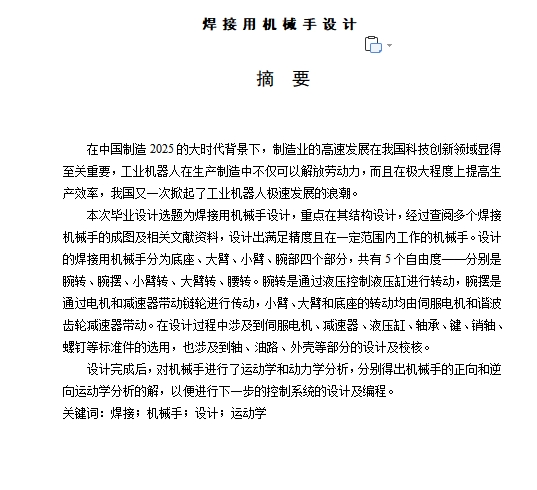 焊接用机械手设计

摘 要

在中国制造 2025 的大时代背景下，制造业的高速发展在我国科技创新领域显得至关重要，工业机器人在生产制造中不仅可以解放劳动力，而且在极大程度上提高生产效率，我国又一次掀起了工业机器人极速发展的浪潮。

本次毕业设计选题为焊接用机械手设计，重点在其结构设计，经过查阅多个焊接机械手的成图及相关文献资料，设计出满足精度且在一定范围内工作的机械手。设计的焊接用机械手分为底座、大臂、小臂、腕部四个部分，共有 5 个自由度——分别是腕转、腕摆、小臂转、大臂转、腰转。腕转是通过液压控制液压缸进行转动，腕摆是通过电机和减速器带动链轮进行传动，小臂、大臂和底座的转动均由伺服电机和谐波齿轮减速器带动。在设计过程中涉及到伺服电机、减速器、液压缸、轴承、键、销轴、螺钉等标准件的选用，也涉及到轴、油路、外壳等部分的设计及校核。

设计完成后，对机械手进行了运动学和动力学分析，分别得出机械手的正向和逆向运动学分析的解，以便进行下一步的控制系统的设计及编程。

关键词：焊接；机械手；设计；运动学